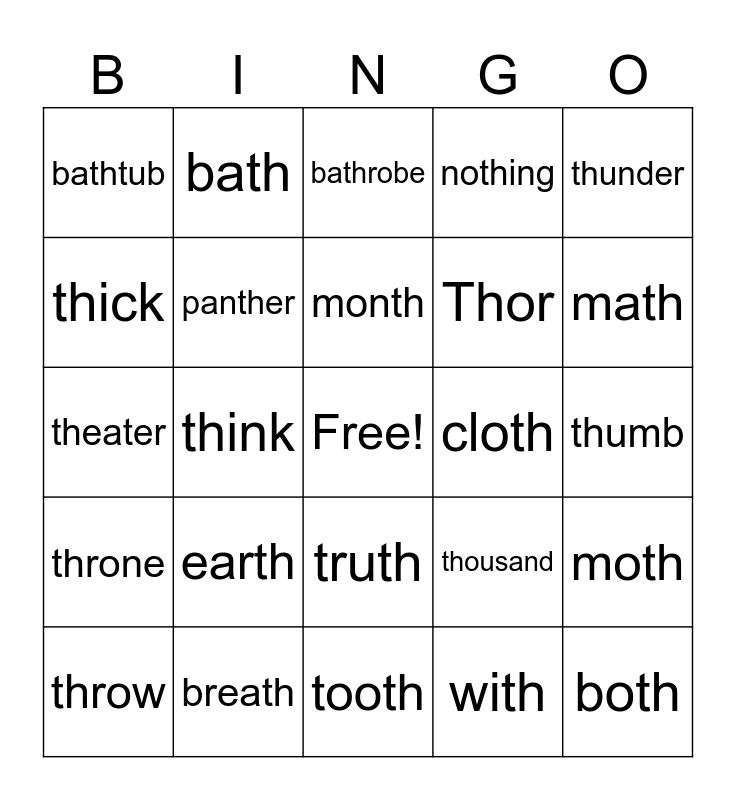 | B | I | N | G | O |
|---|---|---|---|---|
| bathtub | bath | bathrobe | nothing | thunder |
| thick | panther | month | Thor | math |
| theater | think | Free! | cloth | thumb |
| throne | earth | truth | thousand | moth |
| throw | breath | tooth | with | both |